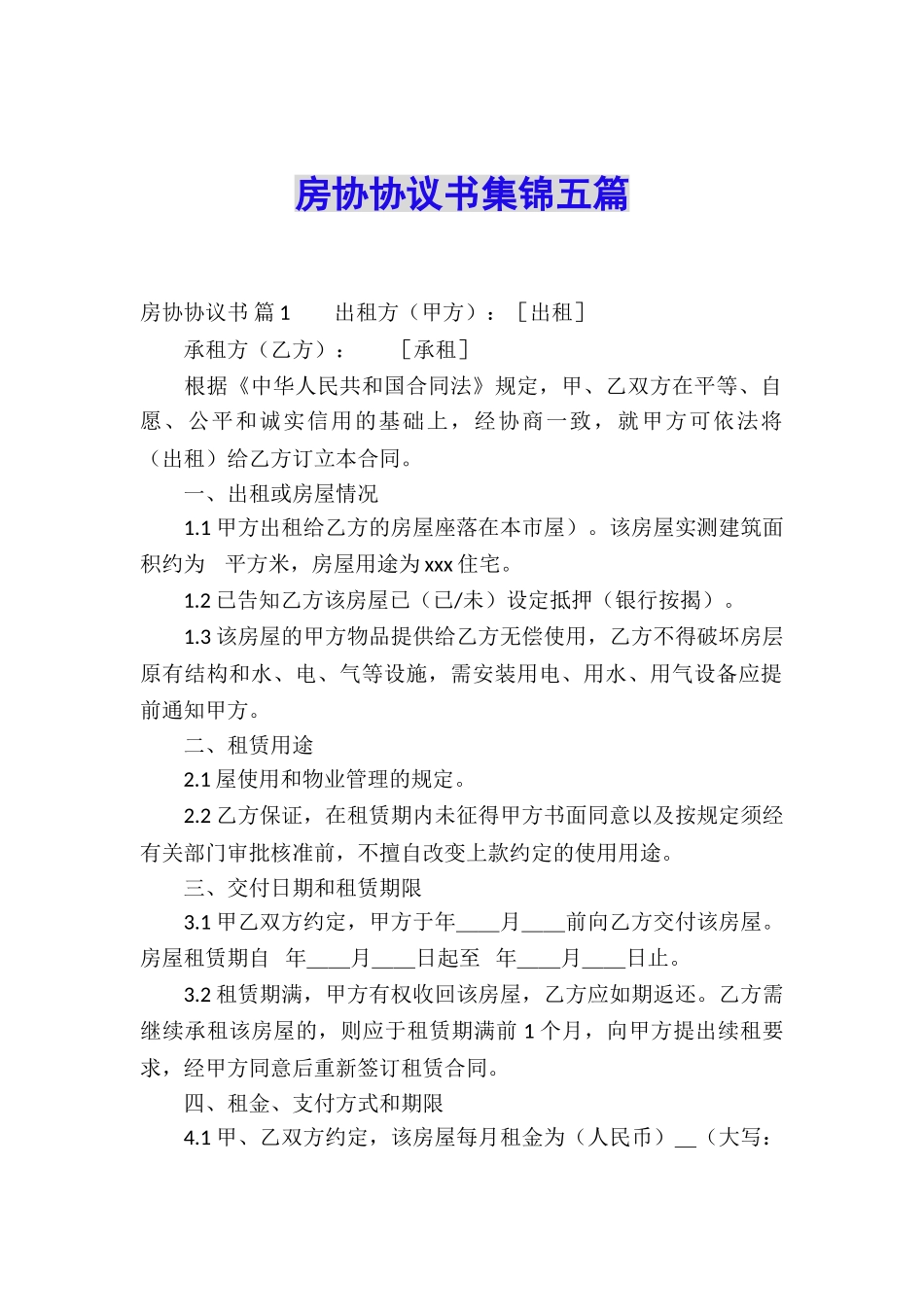 房协协议书集锦五篇

房协协议书 篇1　　出租方（甲方）：［出租］

承租方（乙方）：　　［承租］

根据《中华人民共和国合同法》规定，甲、乙双方在平等、自愿、公平和诚实信用的基础上，经协商一致，就甲方可依法将（出租）给乙方订立本合同。

一、出租或房屋情况

1.1 甲方出租给乙方的房屋座落在本市屋）。该房屋实测建筑面积约为　平方米，房屋用途为xxx住宅。

1.2 已告知乙方该房屋已（已/未）设定抵押（银行按揭）。

1.3 该房屋的甲方物品提供给乙方无偿使用，乙方不得破坏房层原有结构和水、电、气等设施，需安装用电、用水、用气设备应提前通知甲方。

二、租赁用途

2.1 屋使用和物业管理的规定。

2.2 乙方保证，在租赁期内未征得甲方书面同意以及按规定须经有关部门审批核准前，不擅自改变上款约定的使用用途。

三、交付日期和租赁期限

3.1 甲乙双方约定，甲方于年____月____前向乙方交付该房屋。房屋租赁期自　年____月____日起至　年____月____日止。

3.2 租赁期满，甲方有权收回该房屋，乙方应如期返还。乙方需继续承租该房屋的，则应于租赁期满前1个月，向甲方提出续租要求，经甲方同意后重新签订租赁合同。

四、租金、支付方式和期限

4.1 甲、乙双方约定，该房屋每月租金为（人民币）__（大写：